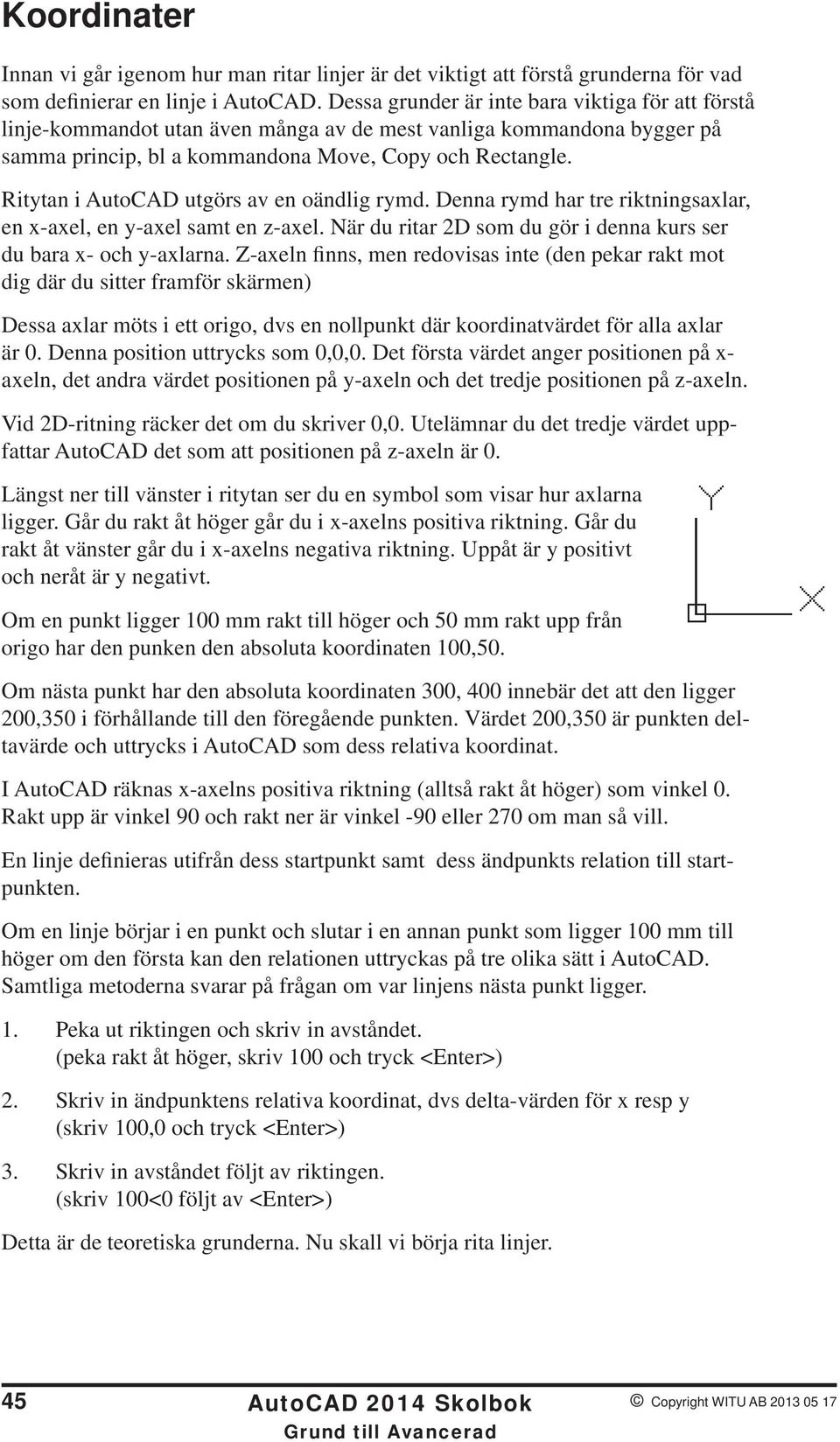 Koordinater

Innan vi går igenom hur man ritar linjer är det viktigt att förstå grunderna för vad som definierar en linje i AutoCAD. Dessa grunder är inte bara viktiga för att förstå linje-kommandot utan även många av de mest vanliga kommandona bygger på samma princip, bl a kommandona Move, Copy och Rectangle.

Ritytan i AutoCAD utgörs av en oändlig rymd. Denna rymd har tre riktningsaxlar, en x-axel, en y-axel samt en z-axel. När du ritar 2D som du gör i denna kurs ser du bara x- och y-axlarna. Z-axeln finns, men redovisas inte (den pekar rakt mot dig där du sitter framför skärmen)

Dessa axlar möts i ett origo, dvs en nollpunkt där koordinatvärdet för alla axlar är 0. Denna position uttrycks som 0,0,0. Det första värdet anger positionen på x-axeln, det andra värdet positionen på y-axeln och det tredje positionen på z-axeln.

Vid 2D-ritning räcker det om du skriver 0,0. Utelämnar du det tredje värdet uppfattar AutoCAD det som att positionen på z-axeln är 0.

Längst ner till vänster i ritytan ser du en symbol som visar hur axlarna ligger. Går du rakt åt höger går du i x-axelns positiva riktning. Går du rakt åt vänster går du i x-axelns negativa riktning. Uppåt är y positivt och neråt är y negativt.

Y

X

Om en punkt ligger 100 mm rakt till höger och 50 mm rakt upp från origo har den punken den absoluta koordinaten 100,50.

Om nästa punkt har den absoluta koordinaten 300, 400 innebär det att den ligger 200,350 i förhållande till den föregående punkten. Värdet 200,350 är punkten deltavärde och uttrycks i AutoCAD som dess relativa koordinat.

I AutoCAD räknas x-axelns positiva riktning (alltså rakt åt höger) som vinkel 0. Rakt upp är vinkel 90 och rakt ner är vinkel -90 eller 270 om man så vill.

En linje definieras utifrån dess startpunkt samt dess ändpunkts relation till startpunkten.

Om en linje börjar i en punkt och slutar i en annan punkt som ligger 100 mm till höger om den första kan den relationen uttryckas på tre olika sätt i AutoCAD. Samtliga metoderna svarar på frågan om var linjens nästa punkt ligger.

1. Peka ut riktingen och skriv in avståndet.
(peka rakt åt höger, skriv 100 och tryck <Enter>)

2. Skriv in ändpunktens relativa koordinat, dvs delta-värden för x resp y
(skriv 100,0 och tryck <Enter>)

3. Skriv in avståndet följt av riktingen.
(skriv 100<0 följt av <Enter>)

Detta är de teoretiska grunderna. Nu skall vi börja rita linjer.

45 AutoCAD 2014 Skolbok Grund till Avancerad © Copyright WITU AB 2013 05 17